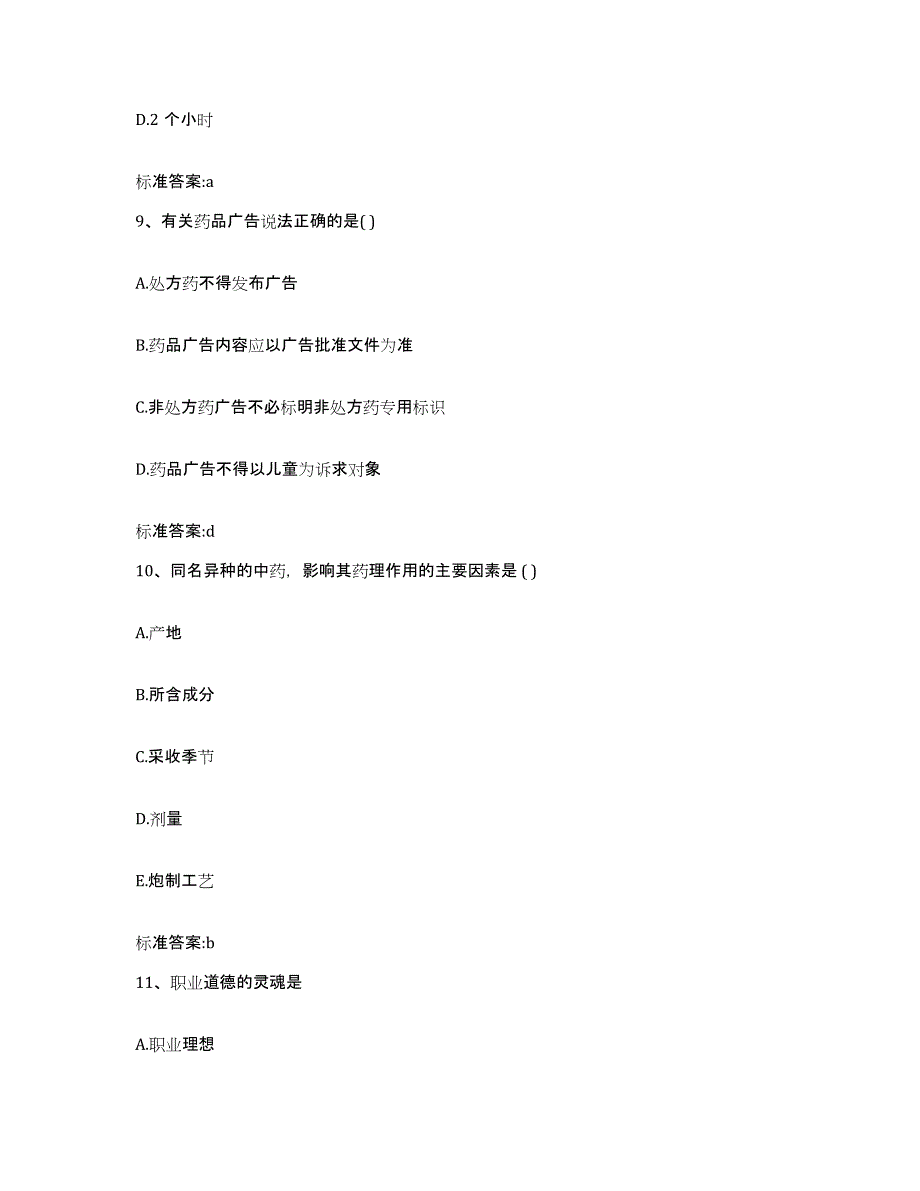 D.2 个小时

标准答案:a

9、有关药品广告说法正确的是( )

A.处方药不得发布广告

B.药品广告内容应以广告批准文件为准

C.非处方药广告不必标明非处方药专用标识

D.药品广告不得以儿童为诉求对象

标准答案:d

10、同名异种的中药，影响其药理作用的主要因素是 ( )

A.产地

B.所含成分

C.采收季节

D.剂量

E.炮制工艺

标准答案:b

11、职业道德的灵魂是

A.职业理想